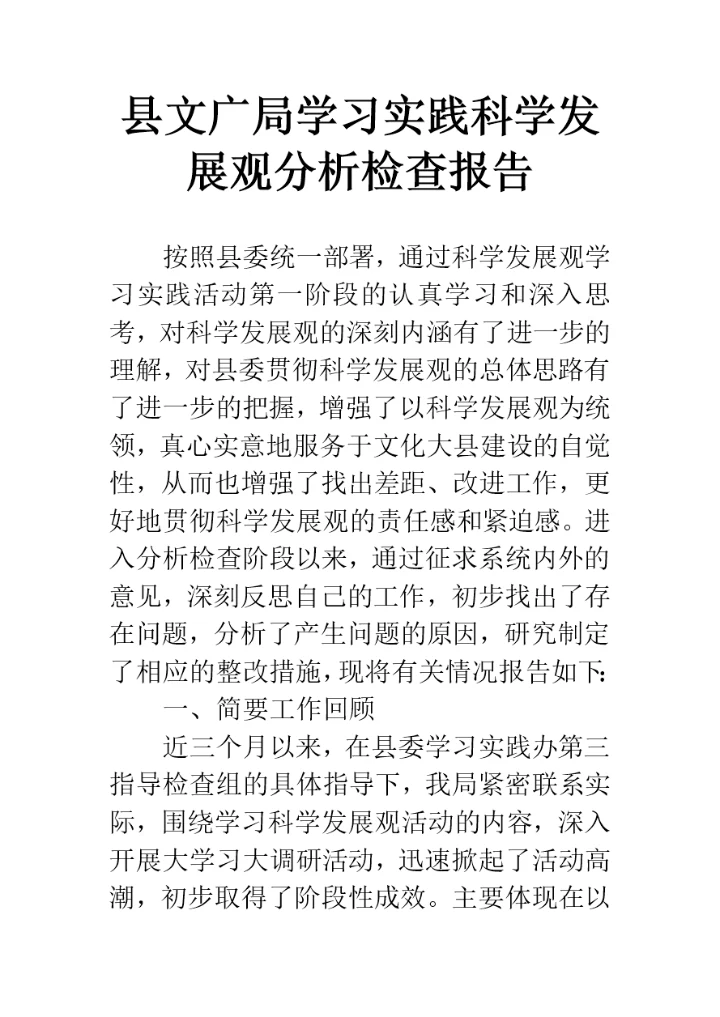 县文广局学习实践科学发展观分析检查报告

按照县委统一部署，通过科学发展观学习实践活动第一阶段的认真学习和深入思考，对科学发展观的深刻内涵有了进一步的理解，对县委贯彻科学发展观的总体思路有了进一步的把握，增强了以科学发展观为统领，真心实意地服务于文化大县建设的自觉性，从而也增强了找出差距、改进工作，更好地贯彻科学发展观的责任感和紧迫感。进入分析检查阶段以来，通过征求系统内外的意见，深刻反思自己的工作，初步找出了存在问题，分析了产生问题的原因，研究制定了相应的整改措施，现将有关情况报告如下:

一、简要工作回顾

近三个月以来，在县委学习实践办第三指导检查组的具体指导下，我局紧密联系实际，围绕学习科学发展观活动的内容，深入开展大学习大调研活动，迅速掀起了活动高潮，初步取得了阶段性成效。主要体现在以